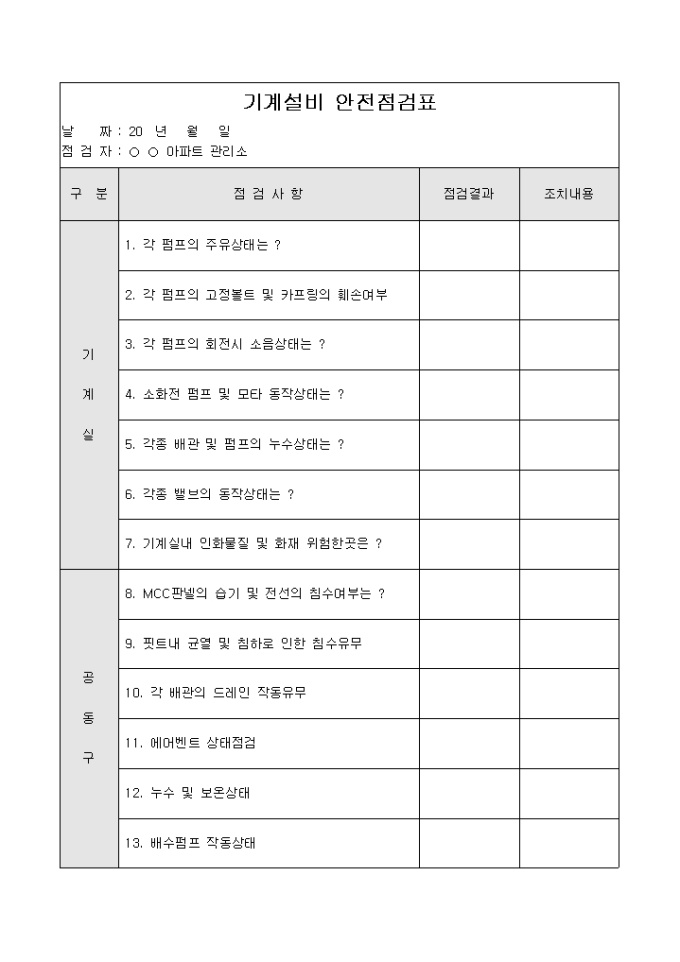 기계설비 안전점검표

날 짜 : 20 년 월 일
점 검 자 : ○ ○ 아파트 관리소

| 구 분 | 점 검 사 항 | 점검결과 | 조치내용 |
|---|---|---|---|
| 기 계 실 | 1. 각 펌프의 주유상태는 ? | | |
| | 2. 각 펌프의 고정볼트 및 카프링의 훼손여부 | | |
| | 3. 각 펌프의 회전시 소음상태는 ? | | |
| | 4. 소화전 펌프 및 모타 동작상태는 ? | | |
| | 5. 각종 배관 및 펌프의 누수상태는 ? | | |
| | 6. 각종 밸브의 동작상태는 ? | | |
| | 7. 기계실내 인화물질 및 화재 위험한곳은 ? | | |
| 공 동 구 | 8. MCC판넬의 습기 및 전선의 침수여부는 ? | | |
| | 9. 핏트내 균열 및 침하로 인한 침수유무 | | |
| | 10. 각 배관의 드레인 작동유무 | | |
| | 11. 에어벤트 상태점검 | | |
| | 12. 누수 및 보온상태 | | |
| | 13. 배수펌프 작동상태 | | |